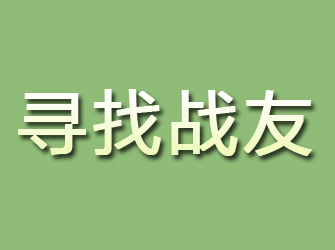 寻找战友